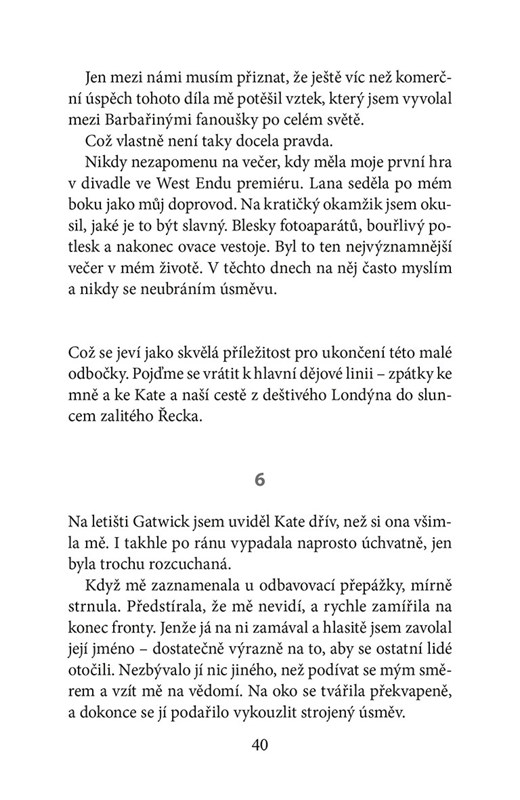 Jen mezi námi musím přiznat, že ještě víc než komerční úspěch tohoto díla mě potěšil vztek, který jsem vyvolal mezi Barbařinými fanoušky po celém světě.

Což vlastně není taky docela pravda.

Nikdy nezapomenu na večer, kdy měla moje první hra v divadle ve West Endu premiéru. Lana seděla po mém boku jako můj doprovod. Na kratičký okamžik jsem okusil, jaké je to být slavný. Blesky fotoaparátů, bouřlivý potlesk a nakonec ovace vestoje. Byl to ten nejvýznamnější večer v mém životě. V těchto dnech na něj často myslím a nikdy se neubráním úsměvu.

Což se jeví jako skvělá příležitost pro ukončení této malé odbočky. Pojďme se vrátit k hlavní dějové linii – zpátky ke mně a ke Kate a naší cestě z deštivého Londýna do sluncem zalitého Řecka.

6

Na letišti Gatwick jsem uviděl Kate dřív, než si ona všimla mě. I takhle po ránu vypadala naprosto úchvatně, jen byla trochu rozcuchaná.

Když mě zaznamenala u odbavovací přepážky, mírně strnula. Předstírala, že mě nevidí, a rychle zamířila na konec fronty. Jenže já na ni zamával a hlasitě jsem zavolal její jméno – dostatečně výrazně na to, aby se ostatní lidé otočili. Nezbývalo jí nic jiného, než podívat se mým směrem a vzít mě na vědomí. Na oko se tvářila překvapeně, a dokonce se jí podařilo vykouzlit strojený úsměv.

40